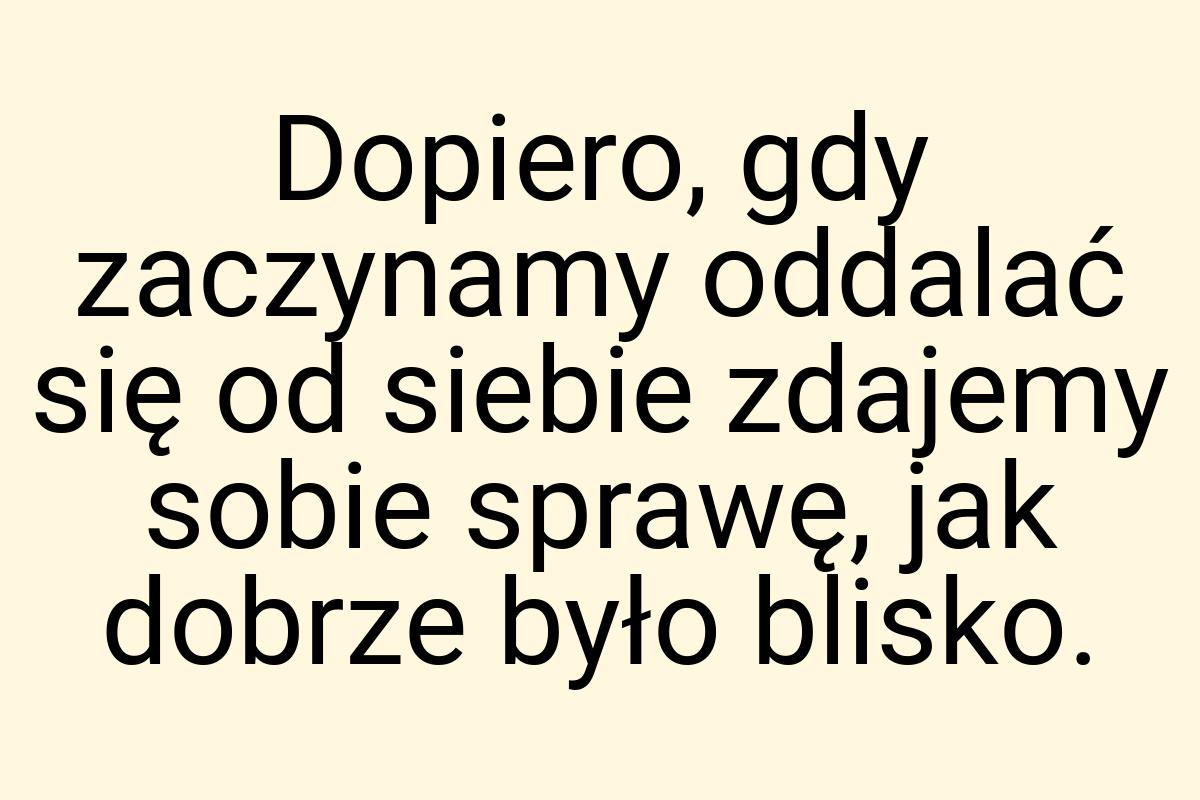 Dopiero, gdy zaczynamy oddalać się od siebie zdajemy sobie sprawę, jak dobrze było blisko.